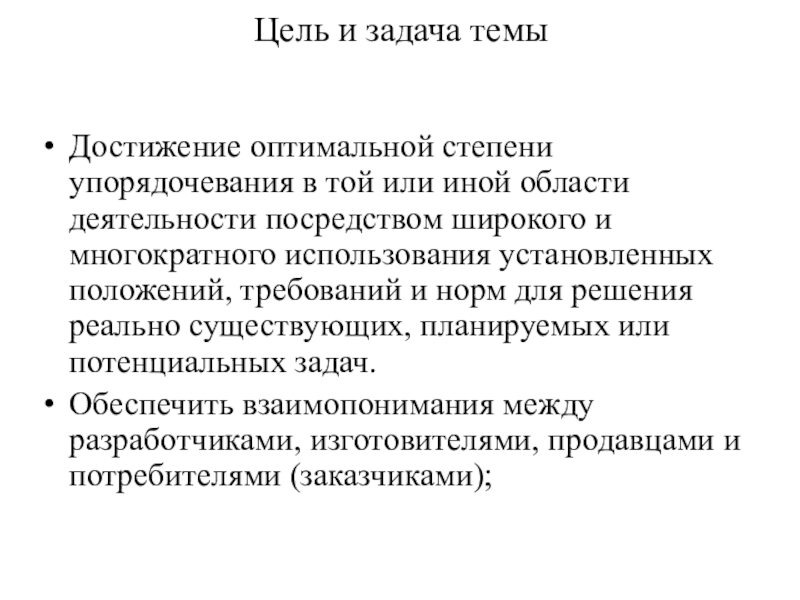 Цель и задача темы

• Достижение оптимальной степени упорядочевания в той или иной области деятельности посредством широкого и многократного использования установленных положений, требований и норм для решения реально существующих, планируемых или потенциальных задач.

• Обеспечить взаимопонимания между разработчиками, изготовителями, продавцами и потребителями (заказчиками);